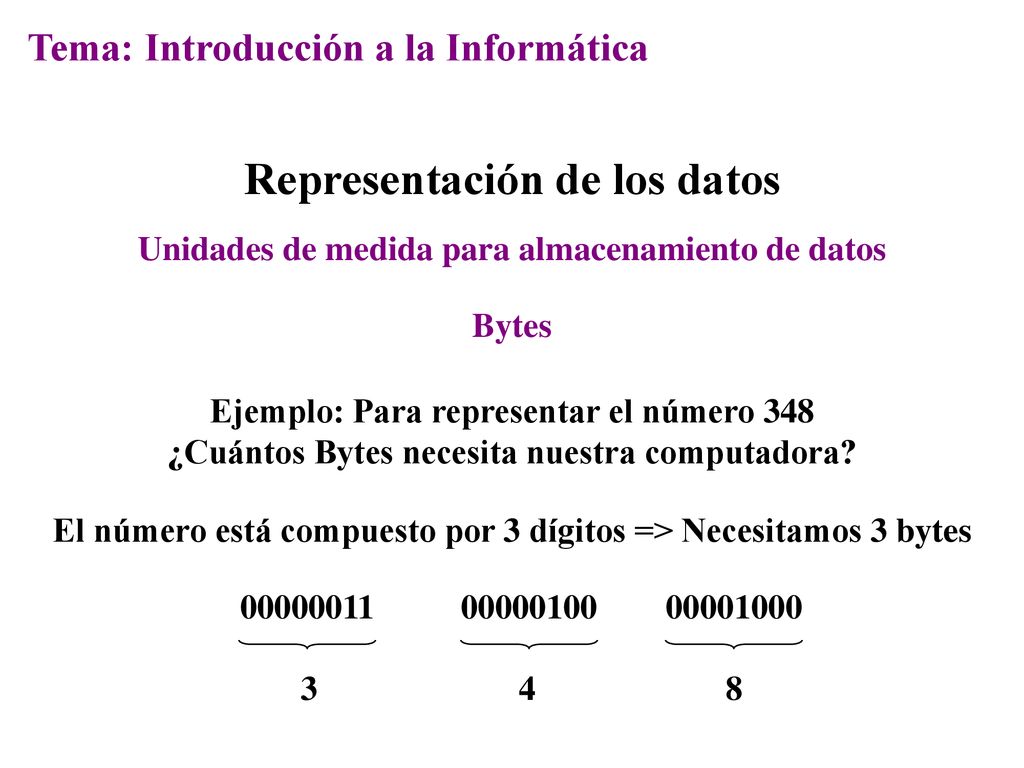 Tema: Introducción a la Informática

Representación de los datos

Unidades de medida para almacenamiento de datos

Bytes

Ejemplo: Para representar el número 348
¿Cuántos Bytes necesita nuestra computadora?

El número está compuesto por 3 dígitos => Necesitamos 3 bytes

00000011 00000100 00001000

3 4 8